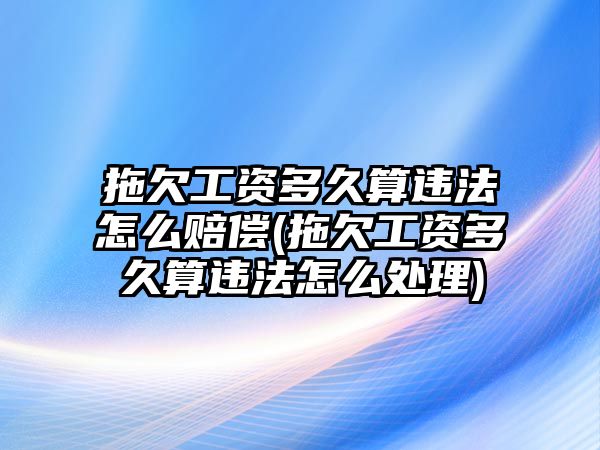 拖欠工资多久算违法怎么赔偿(拖欠工资多久算违法怎么处理)